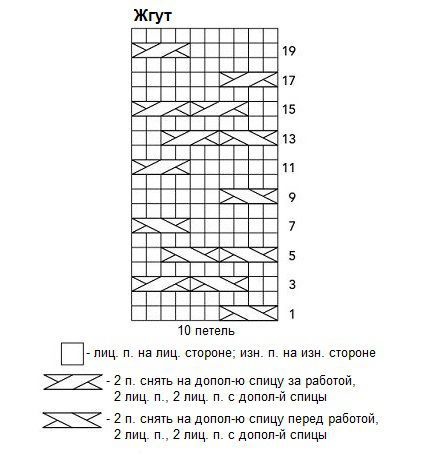 Жгут

19

17

15

13

11

9

7

5

3

1

10 петель

- лиц. п. на лиц. стороне; изн. п. на изн. стороне

- 2 п. снять на допол-ю спицу за работой, 2 лиц. п., 2 лиц. п. с допол-й спицы

- 2 п. снять на допол-ю спицу перед работой, 2 лиц. п., 2 лиц. п. с допол-й спицы